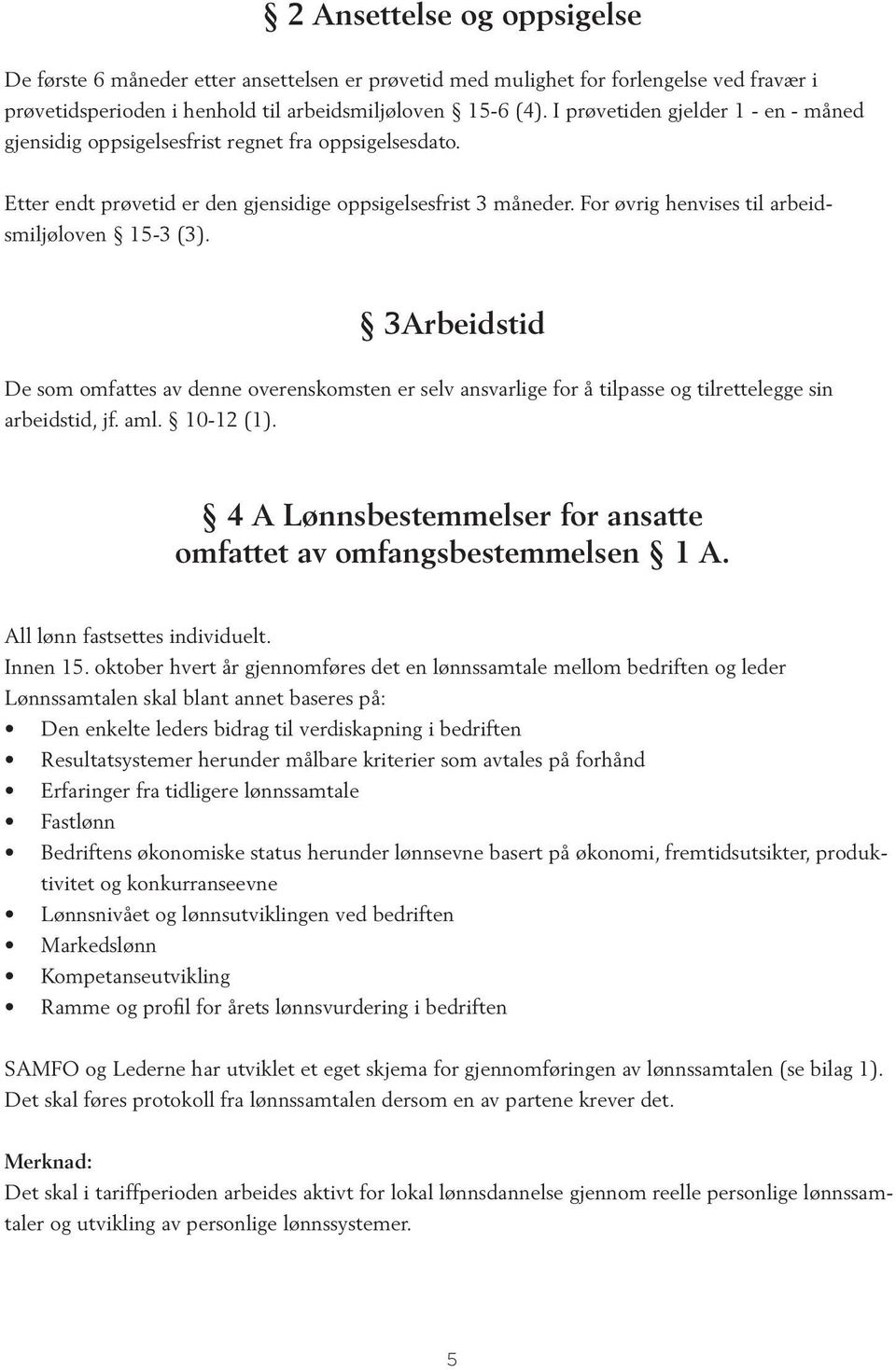 § 2 Ansettelse og oppsigelse

De første 6 måneder etter ansettelsen er prøvetid med mulighet for forlengelse ved fravær i prøvetidsperioden i henhold til arbeidsmiljøloven § 15-6 (4). I prøvetiden gjelder 1 - en - måned gjensidig oppsigelsesfrist regnet fra oppsigelsesdato.

Etter endt prøvetid er den gjensidige oppsigelsesfrist 3 måneder. For øvrig henvises til arbeidsmiljøloven § 15-3 (3).

§ 3Arbeidstid

De som omfattes av denne overenskomsten er selv ansvarlige for å tilpasse og tilrettelegge sin arbeidstid, jf. aml. § 10-12 (1).

§ 4 A Lønnsbestemmelser for ansatte omfattet av omfangsbestemmelsen § 1 A.

All lønn fastsettes individuelt.
Innen 15. oktober hvert år gjennomføres det en lønnssamtale mellom bedriften og leder Lønnssamtalen skal blant annet baseres på:
• Den enkelte leders bidrag til verdiskapning i bedriften
• Resultatsystemer herunder målbare kriterier som avtales på forhånd
• Erfaringer fra tidligere lønnssamtale
• Fastlønn
• Bedriftens økonomiske status herunder lønnsevne basert på økonomi, fremtidsutsikter, produktivitet og konkurranseevne
• Lønnsnivået og lønnsutviklingen ved bedriften
• Markedslønn
• Kompetanseutvikling
• Ramme og profil for årets lønnsvurdering i bedriften

SAMFO og Lederne har utviklet et eget skjema for gjennomføringen av lønnssamtalen (se bilag 1). Det skal føres protokoll fra lønnssamtalen dersom en av partene krever det.

Merknad:
Det skal i tariffperioden arbeides aktivt for lokal lønnsdannelse gjennom reelle personlige lønnssamtaler og utvikling av personlige lønnssystemer.

5